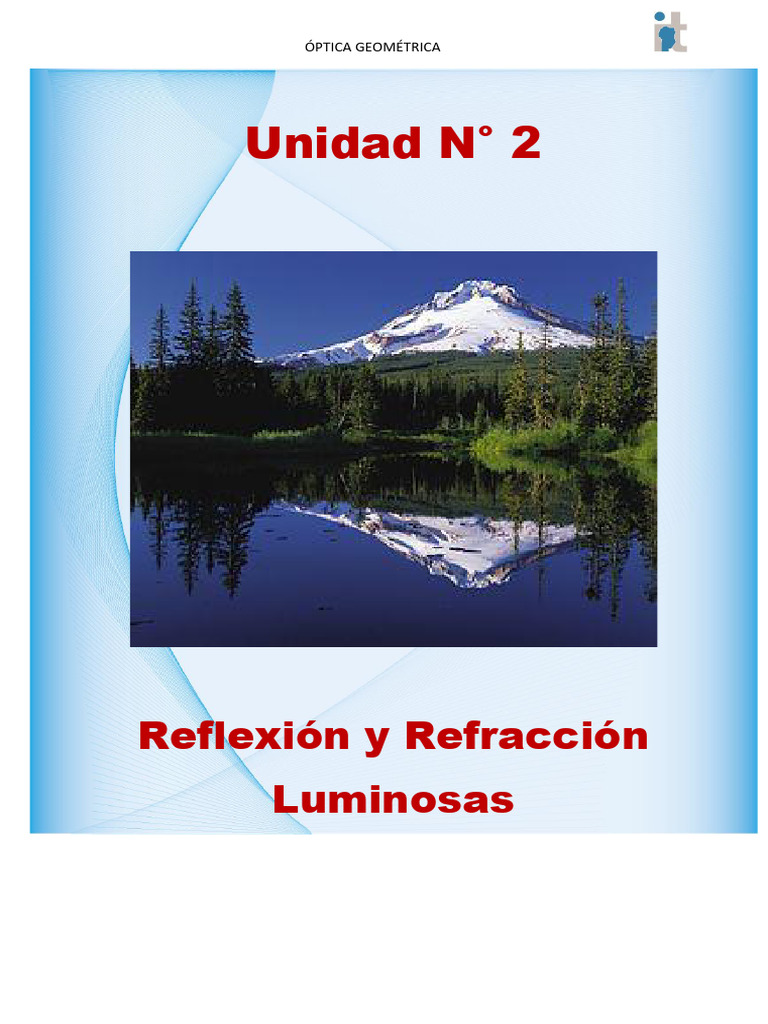 ÓPTICA GEOMÉTRICA

it

Unidad N° 2

Reflexión y Refracción Luminosas